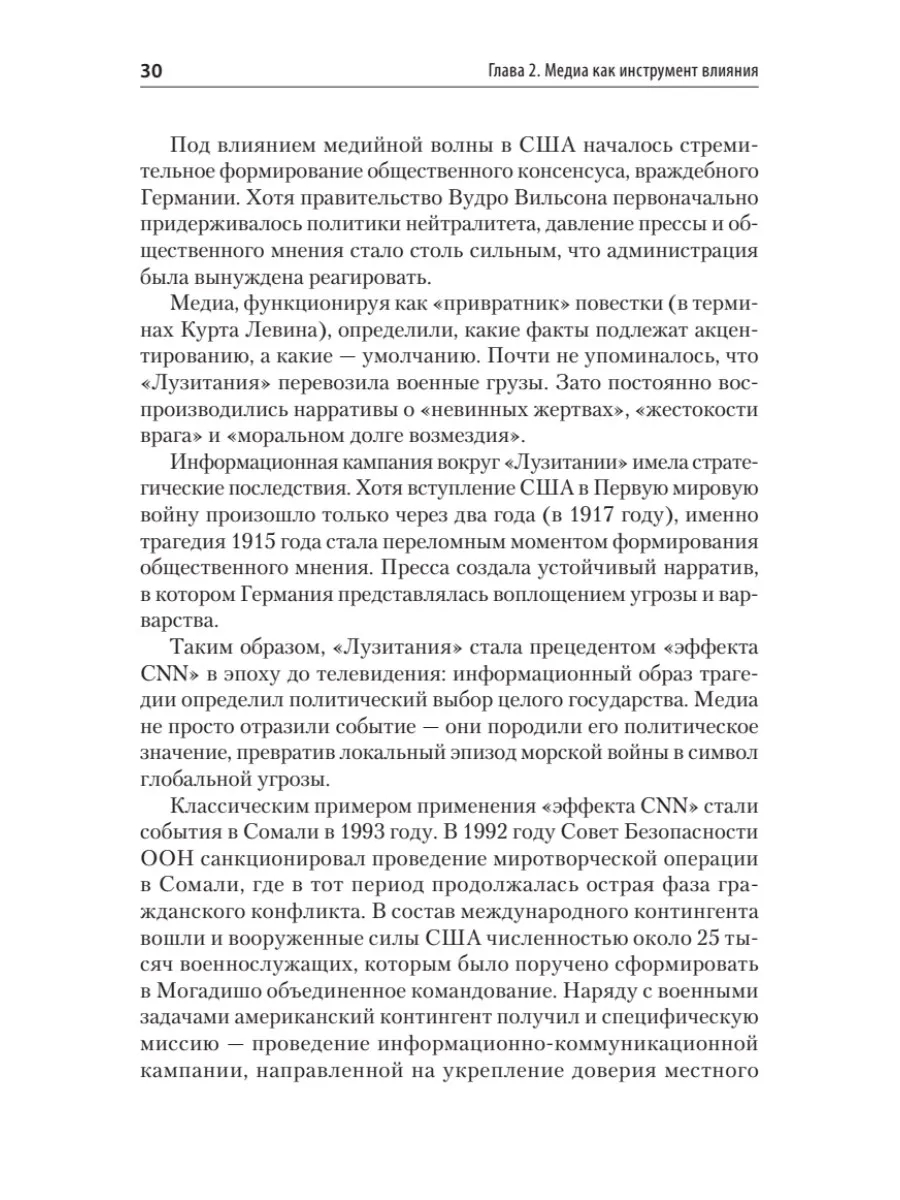 30

Глава 2. Медиа как инструмент влияния

Под влиянием медийной волны в США началось стремительное формирование общественного консенсуса, враждебного Германии. Хотя правительство Вудро Вильсона первоначально придерживалось политики нейтралитета, давление прессы и общественного мнения стало столь сильным, что администрация была вынуждена реагировать.

Медиа, функционируя как «привратник» повестки (в терминах Курта Левина), определили, какие факты подлежат акцентированию, а какие — умолчанию. Почти не упоминалось, что «Лузитания» перевозила военные грузы. Зато постоянно воспроизводились нарративы о «невинных жертвах», «жестокости врага» и «моральном долге возмездия».

Информационная кампания вокруг «Лузитании» имела стратегические последствия. Хотя вступление США в Первую мировую войну произошло только через два года (в 1917 году), именно трагедия 1915 года стала переломным моментом формирования общественного мнения. Пресса создала устойчивый нарратив, в котором Германия представлялась воплощением угрозы и варварства.

Таким образом, «Лузитания» стала прецедентом «эффекта CNN» в эпоху до телевидения: информационный образ трагедии определил политический выбор целого государства. Медиа не просто отразили событие — они породили его политическое значение, превратив локальный эпизод морской войны в символ глобальной угрозы.

Классическим примером применения «эффекта CNN» стали события в Сомали в 1993 году. В 1992 году Совет Безопасности ООН санкционировал проведение миротворческой операции в Сомали, где в тот период продолжалась острая фаза гражданского конфликта. В состав международного контингента вошли и вооруженные силы США численностью около 25 тысяч военнослужащих, которым было поручено сформировать в Могадишо объединенное командование. Наряду с военными задачами американский контингент получил и специфическую миссию — проведение информационно-коммуникационной кампании, направленной на укрепление доверия местного